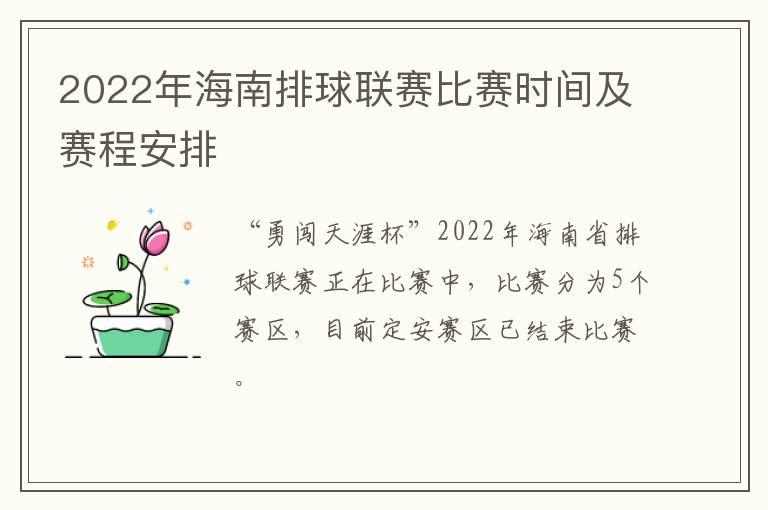 2022年海南排球联赛比赛时间及赛程安排

“勇闯天涯杯”2022年海南省排球联赛正在比赛中，比赛分为5个赛区，目前定安赛区已结束比赛。